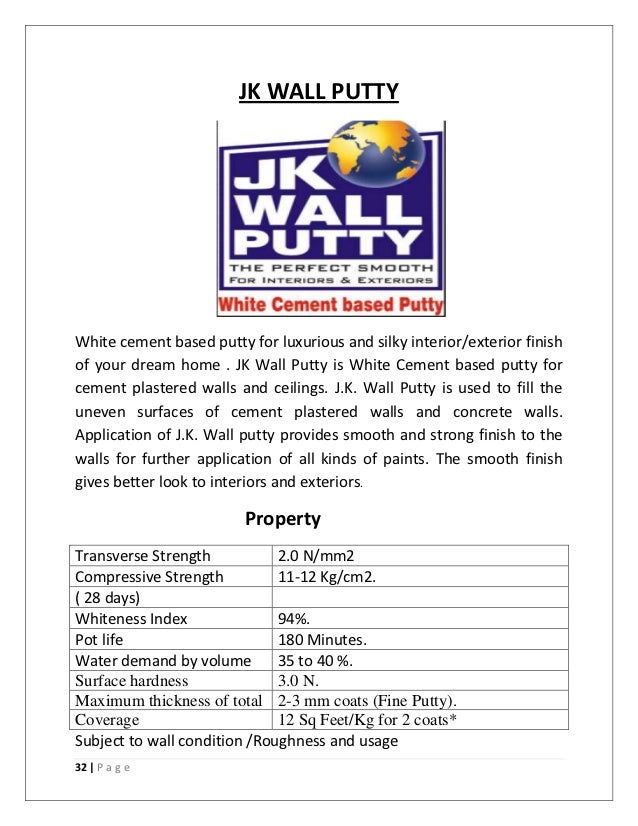 JK WALL PUTTY

JK WALL PUTTY
THE PERFECT SMOOTH
FOR INTERIORS & EXTERIORS
White Cement based Putty

White cement based putty for luxurious and silky interior/exterior finish of your dream home . JK Wall Putty is White Cement based putty for cement plastered walls and ceilings. J.K. Wall Putty is used to fill the uneven surfaces of cement plastered walls and concrete walls. Application of J.K. Wall putty provides smooth and strong finish to the walls for further application of all kinds of paints. The smooth finish gives better look to interiors and exteriors.

Property

| Transverse Strength | 2.0 N/mm2 |
|---|---|
| Compressive Strength | 11-12 Kg/cm2. |
| ( 28 days) | |
| Whiteness Index | 94%. |
| Pot life | 180 Minutes. |
| Water demand by volume | 35 to 40 %. |
| Surface hardness | 3.0 N. |
| Maximum thickness of total | 2-3 mm coats (Fine Putty). |
| Coverage | 12 Sq Feet/Kg for 2 coats* |

Subject to wall condition /Roughness and usage

32 | P a g e